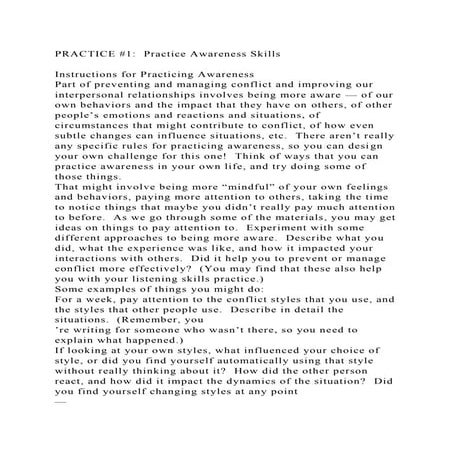 PRACTICE #1: Practice Awareness Skills

Instructions for Practicing Awareness
Part of preventing and managing conflict and improving our interpersonal relationships involves being more aware — of our own behaviors and the impact that they have on others, of other people's emotions and reactions and situations, of circumstances that might contribute to conflict, of how even subtle changes can influence situations, etc. There aren't really any specific rules for practicing awareness, so you can design your own challenge for this one! Think of ways that you can practice awareness in your own life, and try doing some of those things.
That might involve being more "mindful" of your own feelings and behaviors, paying more attention to others, taking the time to notice things that maybe you didn't really pay much attention to before. As we go through some of the materials, you may get ideas on things to pay attention to. Experiment with some different approaches to being more aware. Describe what you did, what the experience was like, and how it impacted your interactions with others. Did it help you to prevent or manage conflict more effectively? (You may find that these also help you with your listening skills practice.)
Some examples of things you might do:
For a week, pay attention to the conflict styles that you use, and the styles that other people use. Describe in detail the situations. (Remember, you
're writing for someone who wasn't there, so you need to explain what happened.)
If looking at your own styles, what influenced your choice of style, or did you find yourself automatically using that style without really thinking about it? How did the other person react, and how did it impact the dynamics of the situation? Did you find yourself changing styles at any point
—